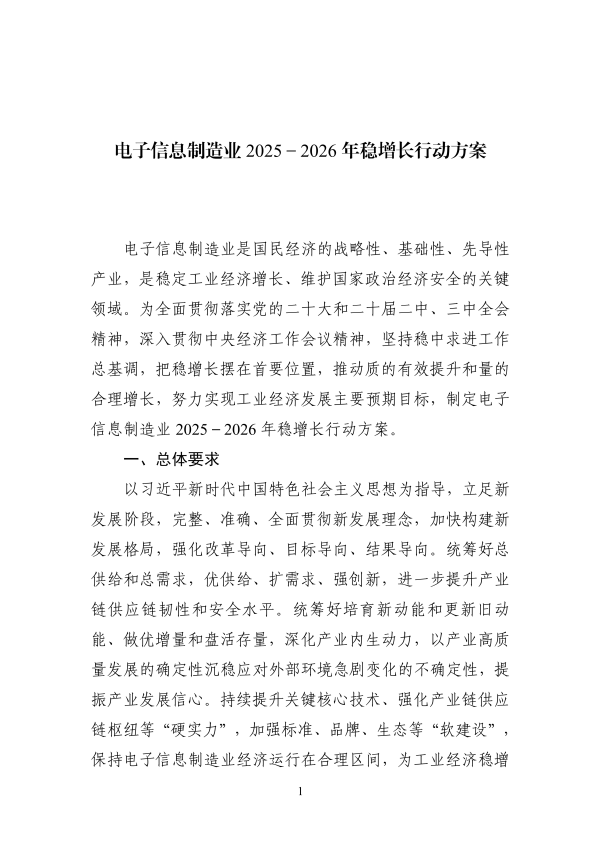 电子信息制造业 2025－2026 年稳增长行动方案

电子信息制造业是国民经济的战略性、基础性、先导性产业，是稳定工业经济增长、维护国家政治经济安全的关键领域。为全面贯彻落实党的二十大和二十届二中、三中全会精神，深入贯彻中央经济工作会议精神，坚持稳中求进工作总基调，把稳增长摆在首要位置，推动质的有效提升和量的合理增长，努力实现工业经济发展主要预期目标，制定电子信息制造业 2025－2026 年稳增长行动方案。

一、总体要求

以习近平新时代中国特色社会主义思想为指导，立足新发展阶段，完整、准确、全面贯彻新发展理念，加快构建新发展格局，强化改革导向、目标导向、结果导向。统筹好总供给和总需求，优供给、扩需求、强创新，进一步提升产业链供应链韧性和安全水平。统筹好培育新动能和更新旧动能、做优增量和盘活存量，深化产业内生动力，以产业高质量发展的确定性沉稳应对外部环境急剧变化的不确定性，提振产业发展信心。持续提升关键核心技术、强化产业链供应链枢纽等“硬实力”，加强标准、品牌、生态等“软建设”，保持电子信息制造业经济运行在合理区间，为工业经济稳增

1